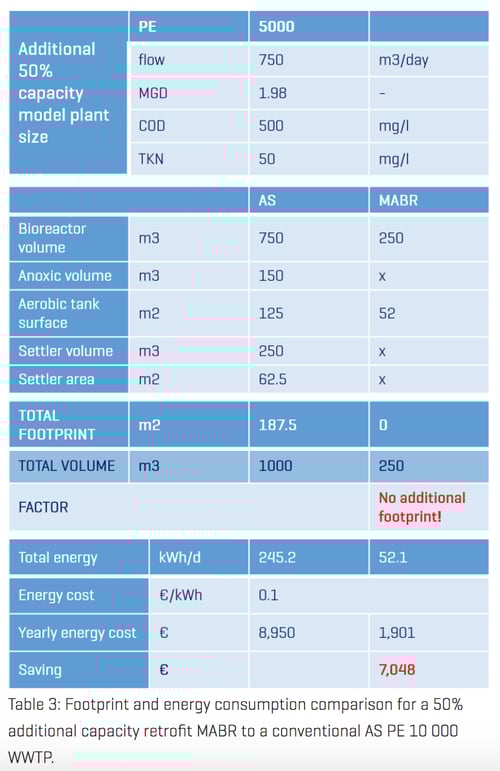 | Additional 50% capacity model plant size | PE | 5000 | |
|---|---|---|---|
| | flow | 750 | m3/day |
| | MGD | 1.98 | - |
| | COD | 500 | mg/l |
| | TKN | 50 | mg/l |

| | | AS | MABR |
|---|---|---|---|
| Bioreactor volume | m3 | 750 | 250 |
| Anoxic volume | m3 | 150 | x |
| Aerobic tank surface | m2 | 125 | 52 |
| Settler volume | m3 | 250 | x |
| Settler area | m2 | 62.5 | x |
| TOTAL FOOTPRINT | m2 | 187.5 | 0 |
| TOTAL VOLUME | m3 | 1000 | 250 |
| FACTOR | | | No additional footprint! |

| Total energy | kWh/d | 245.2 | 52.1 |
|---|---|---|---|
| Energy cost | €/kWh | 0.1 | |
| Yearly energy cost | € | 8,950 | 1,901 |
| Saving | € | | 7,048 |

Table 3: Footprint and energy consumption comparison for a 50% additional capacity retrofit MABR to a conventional AS PE 10 000 WWTP.